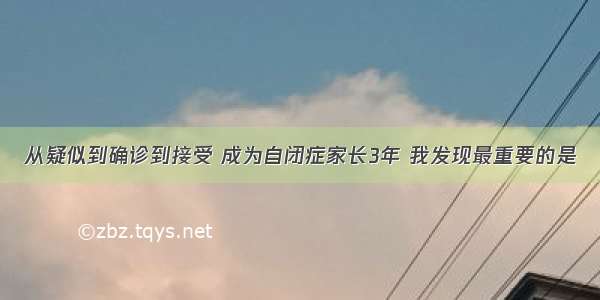 从疑似到确诊到接受 成为自闭症家长3年 我发现最重要的是

©zbz.tqys.net